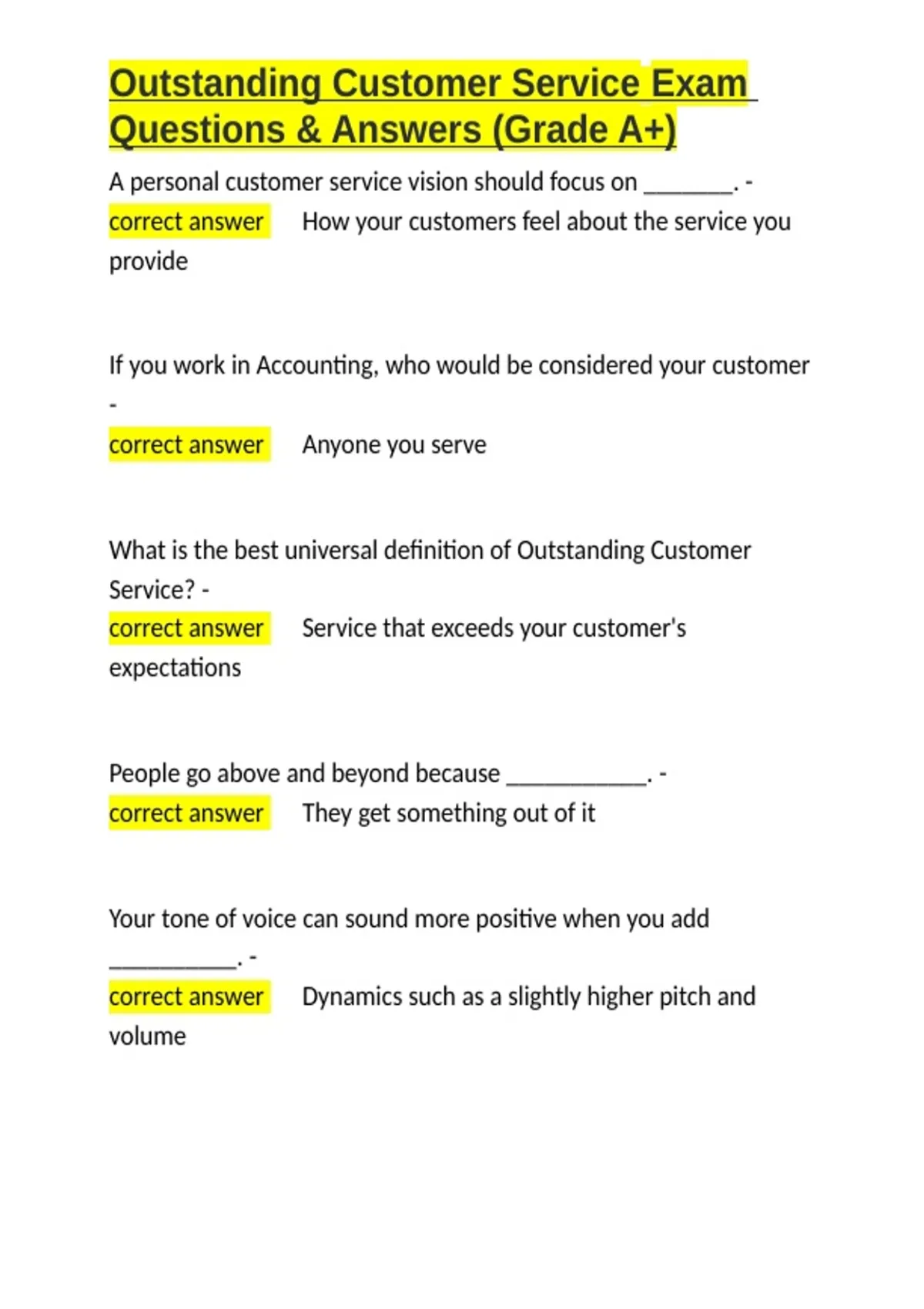 Outstanding Customer Service Exam Questions & Answers (Grade A+)

A personal customer service vision should focus on ____. - correct answer How your customers feel about the service you provide

If you work in Accounting, who would be considered your customer - correct answer Anyone you serve

What is the best universal definition of Outstanding Customer Service? - correct answer Service that exceeds your customer's expectations

People go above and beyond because ____. - correct answer They get something out of it

Your tone of voice can sound more positive when you add ____. - correct answer Dynamics such as a slightly higher pitch and volume